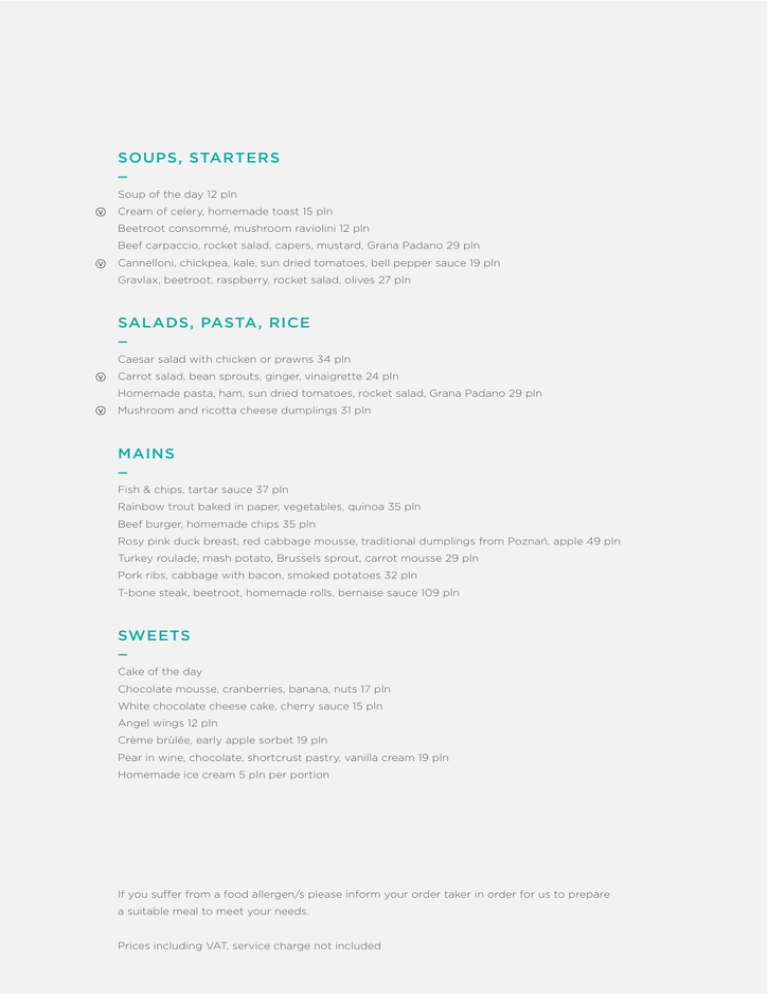 SOUPS, STARTERS

Soup of the day 12 pln
Cream of celery, homemade toast 15 pln
Beetroot consommé, mushroom raviolini 12 pln
Beef carpaccio, rocket salad, capers, mustard, Grana Padano 29 pln
Cannelloni, chickpea, kale, sun dried tomatoes, bell pepper sauce 19 pln
Gravlax, beetroot, raspberry, rocket salad, olives 27 pln

SALADS, PASTA, RICE

Caesar salad with chicken or prawns 34 pln
Carrot salad, bean sprouts, ginger, vinaigrette 24 pln
Homemade pasta, ham, sun dried tomatoes, rocket salad, Grana Padano 29 pln
Mushroom and ricotta cheese dumplings 31 pln

MAINS

Fish & chips, tartar sauce 37 pln
Rainbow trout baked in paper, vegetables, quinoa 35 pln
Beef burger, homemade chips 35 pln
Rosy pink duck breast, red cabbage mousse, traditional dumplings from Poznań, apple 49 pln
Turkey roulade, mash potato, Brussels sprout, carrot mousse 29 pln
Pork ribs, cabbage with bacon, smoked potatoes 32 pln
T-bone steak, beetroot, homemade rolls, bernaise sauce 109 pln

SWEETS

Cake of the day
Chocolate mousse, cranberries, banana, nuts 17 pln
White chocolate cheese cake, cherry sauce 15 pln
Angel wings 12 pln
Crème brûlée, early apple sorbet 19 pln
Pear in wine, chocolate, shortcrust pastry, vanilla cream 19 pln
Homemade ice cream 5 pln per portion

If you suffer from a food allergen/s please inform your order taker in order for us to prepare a suitable meal to meet your needs.

Prices including VAT, service charge not included